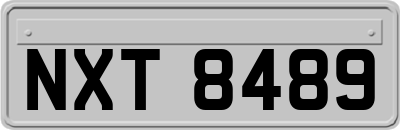 NXT 8489